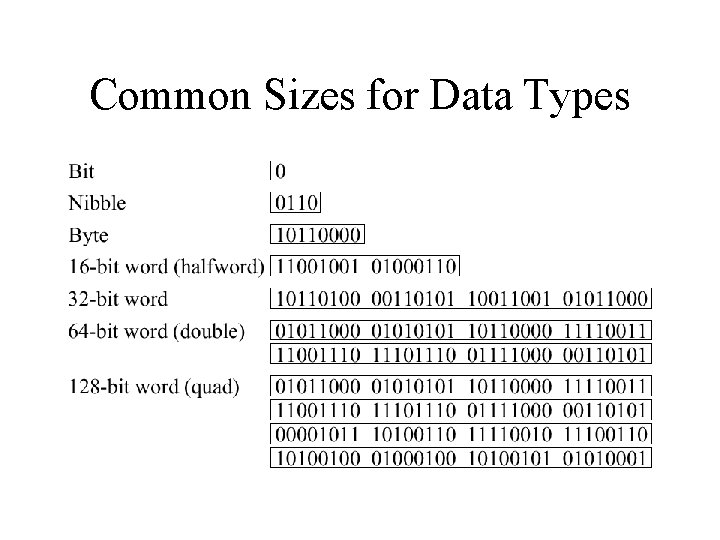 Common Sizes for Data Types

Bit 0

Nibble 0110

Byte 10110000

16-bit word (halfword) 11001001 01000110

32-bit word 10110100 00110101 10011001 01011000

64-bit word (double) 01011000 01010101 10110000 11110011
11001110 11101110 01111000 00110101

128-bit word (quad) 01011000 01010101 10110000 11110011
11001110 11101110 01111000 00110101
00001011 10100110 11110010 11100110
10100100 01000100 10100101 01010001